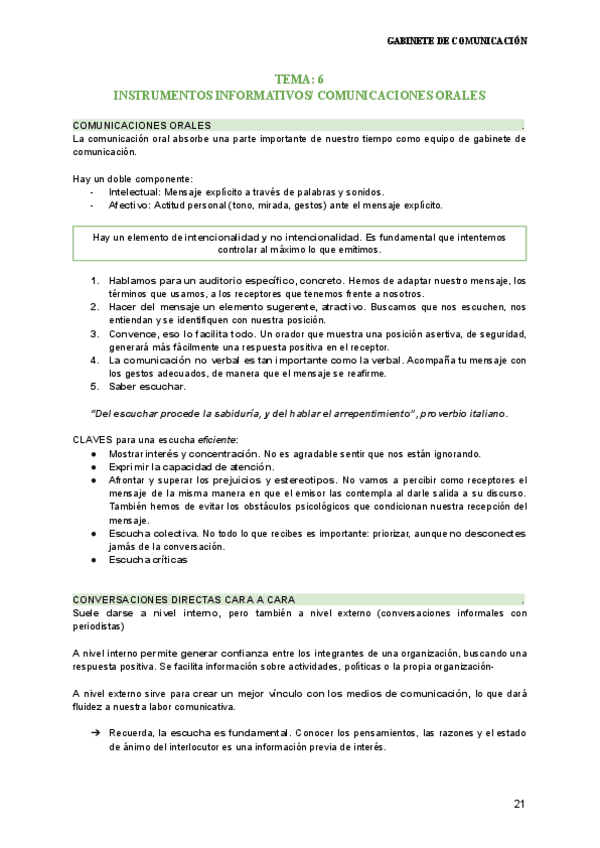 GABINETE DE COMUNICACIÓN

TEMA: 6
INSTRUMENTOS INFORMATIVOS/ COMUNICACIONES ORALES

COMUNICACIONES ORALES .
La comunicación oral absorbe una parte importante de nuestro tiempo como equipo de gabinete de comunicación.

Hay un doble componente:
- Intelectual: Mensaje explícito a través de palabras y sonidos.
- Afectivo: Actitud personal (tono, mirada, gestos) ante el mensaje explícito.

Hay un elemento de intencionalidad y no intencionalidad. Es fundamental que intentemos controlar al máximo lo que emitimos.

1. Hablamos para un auditorio específico, concreto. Hemos de adaptar nuestro mensaje, los términos que usamos, a los receptores que tenemos frente a nosotros.
2. Hacer del mensaje un elemento sugerente, atractivo. Buscamos que nos escuchen, nos entiendan y se identifiquen con nuestra posición.
3. Convence, eso lo facilita todo. Un orador que muestra una posición asertiva, de seguridad, generará más fácilmente una respuesta positiva en el receptor.
4. La comunicación no verbal es tan importante como la verbal. Acompaña tu mensaje con los gestos adecuados, de manera que el mensaje se reafirme.
5. Saber escuchar.

"Del escuchar procede la sabiduría, y del hablar el arrepentimiento", proverbio italiano.

CLAVES para una escucha eficiente:
● Mostrar interés y concentración. No es agradable sentir que nos están ignorando.
● Exprimir la capacidad de atención.
● Afrontar y superar los prejuicios y estereotipos. No vamos a percibir como receptores el mensaje de la misma manera en que el emisor las contempla al darle salida a su discurso. También hemos de evitar los obstáculos psicológicos que condicionan nuestra recepción del mensaje.
● Escucha colectiva. No todo lo que recibes es importante: priorizar, aunque no desconectes jamás de la conversación.
● Escucha críticas

CONVERSACIONES DIRECTAS CARA A CARA .
Suele darse a nivel interno, pero también a nivel externo (conversaciones informales con periodistas)

A nivel interno permite generar confianza entre los integrantes de una organización, buscando una respuesta positiva. Se facilita información sobre actividades, políticas o la propia organización-

A nivel externo sirve para crear un mejor vínculo con los medios de comunicación, lo que dará fluidez a nuestra labor comunicativa.

➔ Recuerda, la escucha es fundamental. Conocer los pensamientos, las razones y el estado de ánimo del interlocutor es una información previa de interés.

21